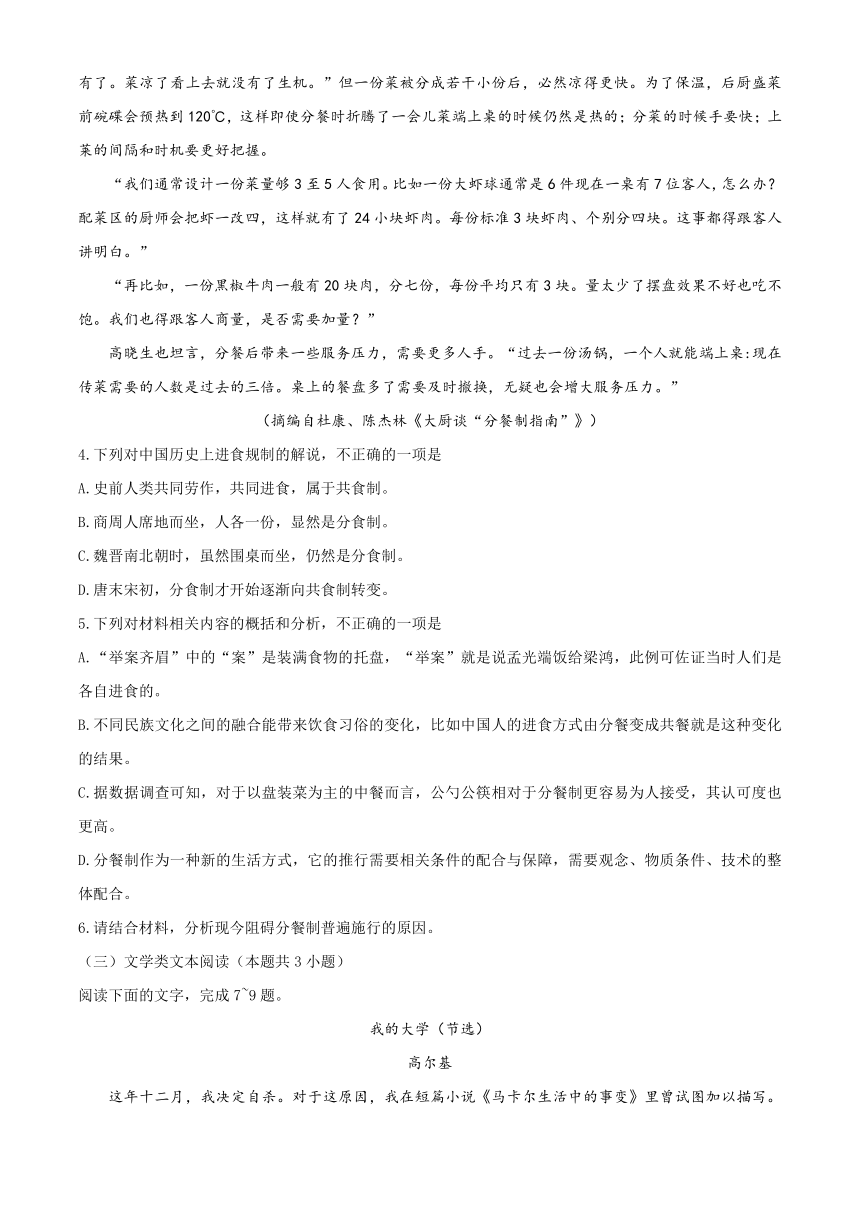 有了。菜凉了看上去就没有了生机。”但一份菜被分成若干小份后，必然凉得更快。为了保温，后厨盛菜前碗碟会预热到 120℃，这样即使分餐时折腾了一会儿菜端上桌的时候仍然是热的；分菜的时候手要快；上菜的间隔和时机要更好把握。

“我们通常设计一份菜量够 3 至 5 人食用。比如一份大虾球通常是 6 件现在一桌有 7 位客人，怎么办？配菜区的厨师会把虾一改四，这样就有了 24 小块虾肉。每份标准 3 块虾肉、个别分四块。这事都得跟客人讲明白。”

“再比如，一份黑椒牛肉一般有 20 块肉，分七份，每份平均只有 3 块。量太少了摆盘效果不好也吃不饱。我们也得跟客人商量，是否需要加量？”

高晓生也坦言，分餐后带来一些服务压力，需要更多人手。“过去一份汤锅，一个人就能端上桌:现在传菜需要的人数是过去的三倍。桌上的餐盘多了需要及时撤换，无疑也会增大服务压力。”

（摘编自杜康、陈杰林《大厨谈“分餐制指南”》）

4.下列对中国历史上进食规制的解说，不正确的一项是

A.史前人类共同劳作，共同进食，属于共食制。

B.商周人席地而坐，人各一份，显然是分食制。

C.魏晋南北朝时，虽然围桌而坐，仍然是分食制。

D.唐末宋初，分食制才开始逐渐向共食制转变。

5.下列对材料相关内容的概括和分析，不正确的一项是

A.“举案齐眉”中的“案”是装满食物的托盘，“举案”就是说孟光端饭给梁鸿，此例可佐证当时人们是各自进食的。

B.不同民族文化之间的融合能带来饮食习俗的变化，比如中国人的进食方式由分餐变成共餐就是这种变化的结果。

C.据数据调查可知，对于以盘装菜为主的中餐而言，公勺公筷相对于分餐制更容易为人接受，其认可度也更高。

D.分餐制作为一种新的生活方式，它的推行需要相关条件的配合与保障，需要观念、物质条件、技术的整体配合。

6.请结合材料，分析现今阻碍分餐制普遍施行的原因。

（三）文学类文本阅读（本题共 3 小题）

阅读下面的文字，完成 7~9 题。

我的大学（节选）

高尔基

这年十二月，我决定自杀。对于这原因，我在短篇小说《马卡尔生活中的事变》里曾试图加以描写。